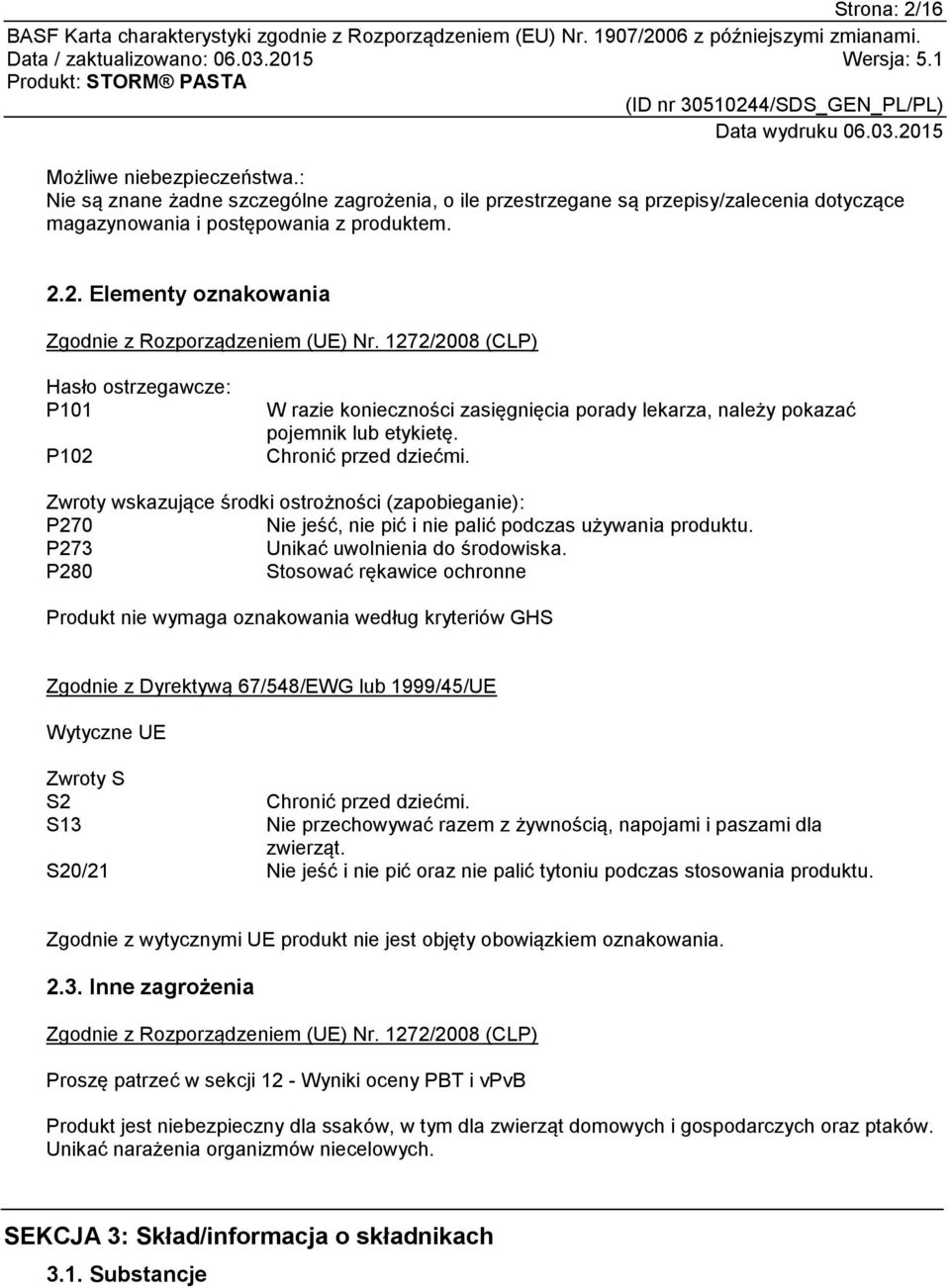 Strona: 2/16
BASF Karta charakterystyki zgodnie z Rozporządzeniem (EU) Nr. 1907/2006 z późniejszymi zmianami.
Data / zaktualizowano: 06.03.2015 Wersja: 5.1
Produkt: STORM® PASTA
(ID nr 30510244/SDS_GEN_PL/PL)
Data wydruku 06.03.2015

Możliwe niebezpieczeństwa.:
Nie są znane żadne szczególne zagrożenia, o ile przestrzegane są przepisy/zalecenia dotyczące magazynowania i postępowania z produktem.

2.2. Elementy oznakowania

Zgodnie z Rozporządzeniem (UE) Nr. 1272/2008 (CLP)

Hasło ostrzegawcze:
P101 W razie konieczności zasięgnięcia porady lekarza, należy pokazać pojemnik lub etykietę.
P102 Chronić przed dziećmi.

Zwroty wskazujące środki ostrożności (zapobieganie):
P270 Nie jeść, nie pić i nie palić podczas używania produktu.
P273 Unikać uwolnienia do środowiska.
P280 Stosować rękawice ochronne

Produkt nie wymaga oznakowania według kryteriów GHS

Zgodnie z Dyrektywą 67/548/EWG lub 1999/45/UE

Wytyczne UE

Zwroty S
S2 Chronić przed dziećmi.
S13 Nie przechowywać razem z żywnością, napojami i paszami dla zwierząt.
S20/21 Nie jeść i nie pić oraz nie palić tytoniu podczas stosowania produktu.

Zgodnie z wytycznymi UE produkt nie jest objęty obowiązkiem oznakowania.

2.3. Inne zagrożenia

Zgodnie z Rozporządzeniem (UE) Nr. 1272/2008 (CLP)

Proszę patrzeć w sekcji 12 - Wyniki oceny PBT i vPvB

Produkt jest niebezpieczny dla ssaków, w tym dla zwierząt domowych i gospodarczych oraz ptaków. Unikać narażenia organizmów niecelowych.

SEKCJA 3: Skład/informacja o składnikach

3.1. Substancje